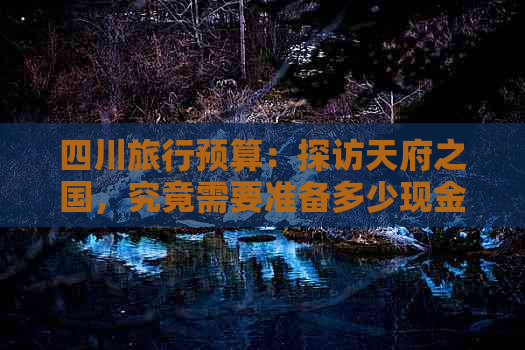 四川旅行预算：探访天府之国，究竟需要准备多少现金